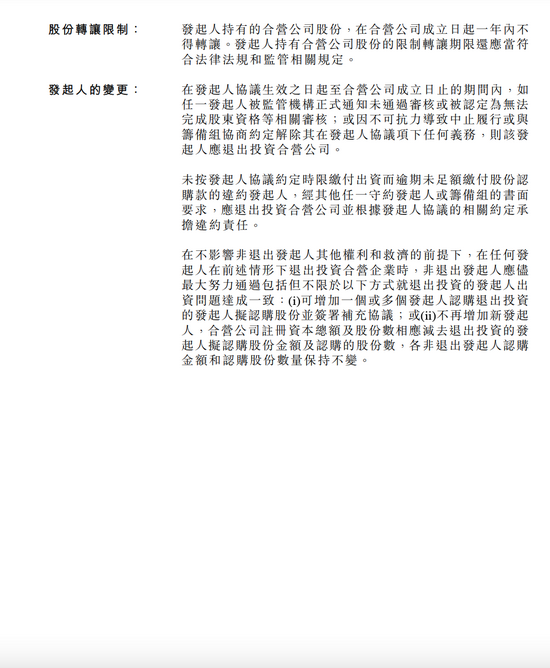 股份轉讓限制：

發起人持有的合營公司股份，在合營公司成立日起一年內不得轉讓。發起人持有合營公司股份的限制轉讓期限還應當符合法律法規和監管相關規定。

發起人的變更：

在發起人協議生效之日起至合營公司成立日止的期間內，如任一發起人被監管機構正式通知未通過審核或被認定為無法完成股東資格等相關審核；或因不可抗力導致中止履行或與籌備組協商約定解除其在發起人協議項下任何義務，則該發起人應退出投資合營公司。

未按發起人協議約定時限繳付出資而逾期未足額繳付股份認購款的違約發起人，經其他任一守約發起人或籌備組的書面要求，應退出投資合營公司並根據發起人協議的相關約定承擔違約責任。

在不影響非退出發起人其他權利和救濟的前提下，在任何發起人在前述情形下退出投資合營企業時，非退出發起人應儘最大努力通過包括但不限於以下方式就退出投資的發起人出資問題達成一致：(i)可增加一個或多個發起人認購退出投資的發起人擬認購股份並簽署補充協議；或(ii)不再增加新發起人，合營公司註冊資本總額及股份數相應減去退出投資的發起人擬認購股份金額及認購的股份數，各非退出發起人認購金額和認購股份數量保持不變。